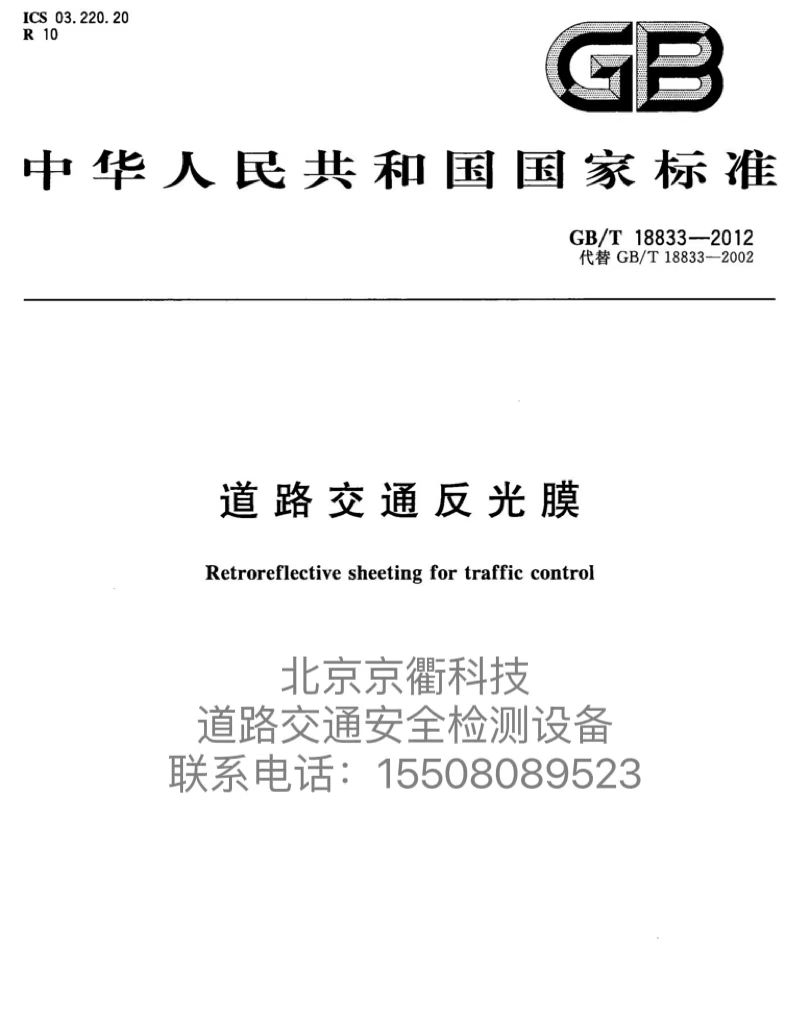 ICS 03.220.20
R 10

GB

中华人民共和国国家标准

GB/T 18833—2012
代替GB/T 18833—2002

道路交通反光膜

Retroreflective sheeting for traffic control

北京京衢科技
道路交通安全检测设备
联系电话：15508089523